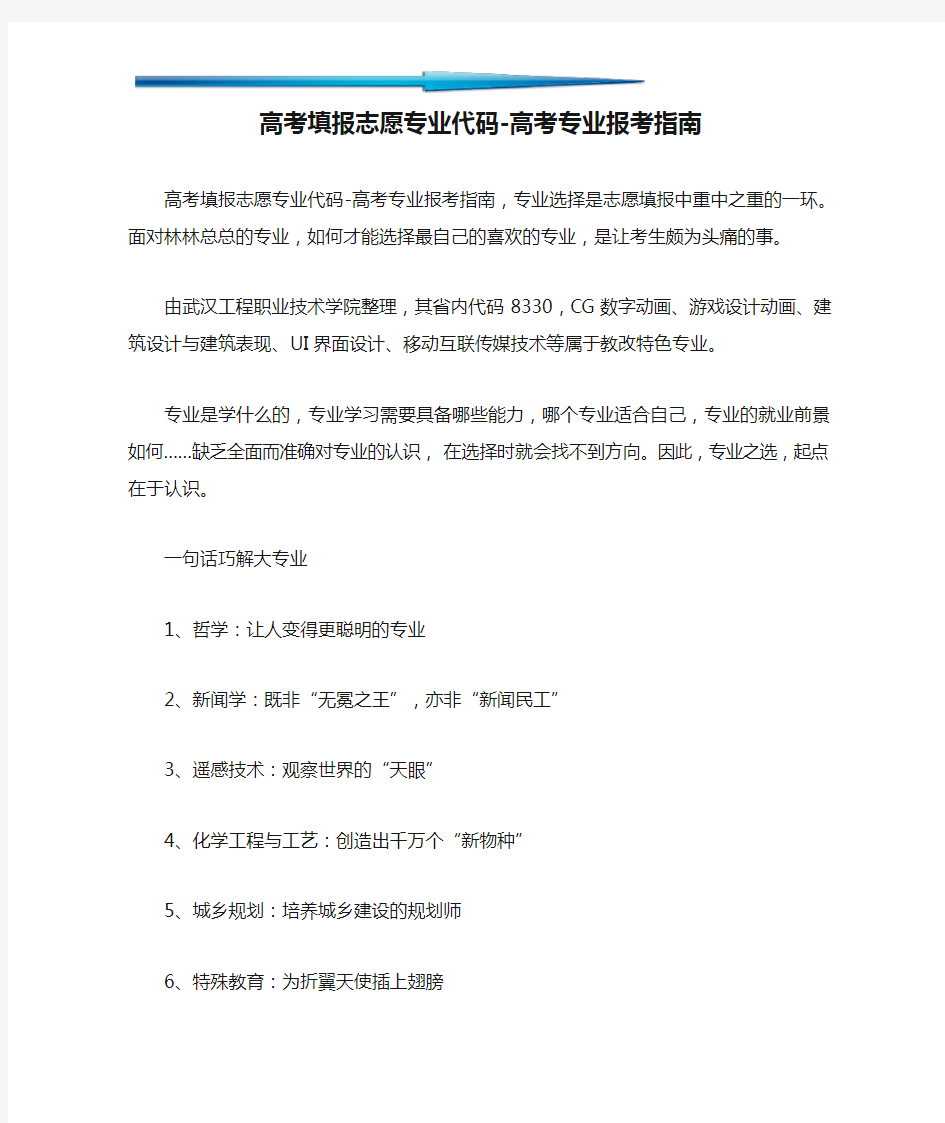 高考填报志愿专业代码-高考专业报考指南

高考填报志愿专业代码-高考专业报考指南，专业选择是志愿填报中重中之重的一环。面对林林总总的专业，如何才能选择最自己的喜欢的专业，是让考生颇为头痛的事。

由武汉工程职业技术学院整理，其省内代码 8330，CG 数字动画、游戏设计动画、建筑设计与建筑表现、UI 界面设计、移动互联传媒技术等属于教改特色专业。

专业是学什么的，专业学习需要具备哪些能力，哪个专业适合自己，专业的就业前景如何......缺乏全面而准确对专业的认识， 在选择时就会找不到方向。因此，专业之选，起点在于认识。

一句话巧解大专业

1、哲学：让人变得更聪明的专业

2、新闻学：既非“无冕之王”，亦非“新闻民工”

3、遥感技术：观察世界的“天眼”

4、化学工程与工艺：创造出千万个“新物种”

5、城乡规划：培养城乡建设的规划师

6、特殊教育：为折翼天使插上翅膀